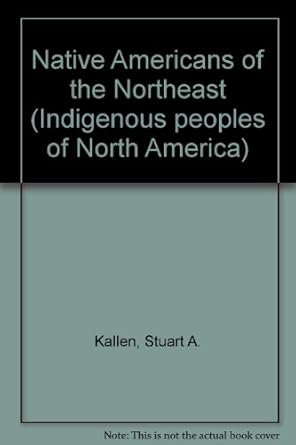 Native Americans of the Northeast (Indigenous peoples of North America)

Kallen, Stuart A.

Note: This is not the actual book cover